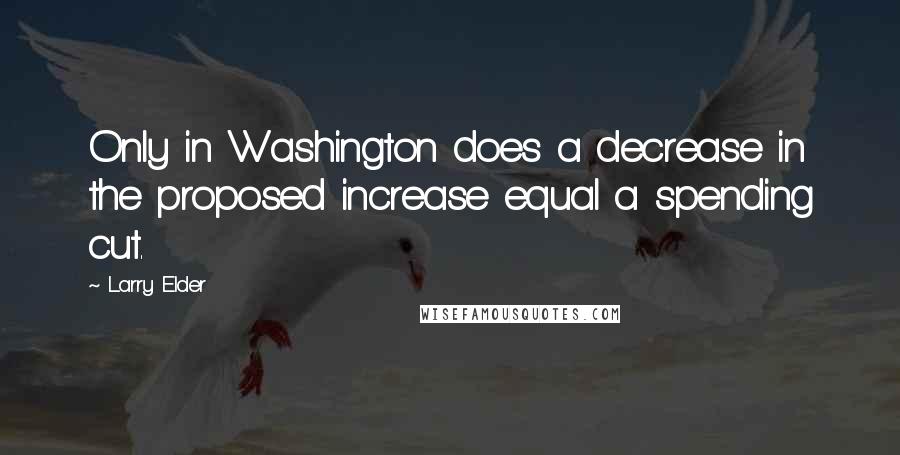 Only in Washington does a decrease in the proposed increase equal a spending cut.

~ Larry Elder

WISEFAMOUSQUOTES.COM